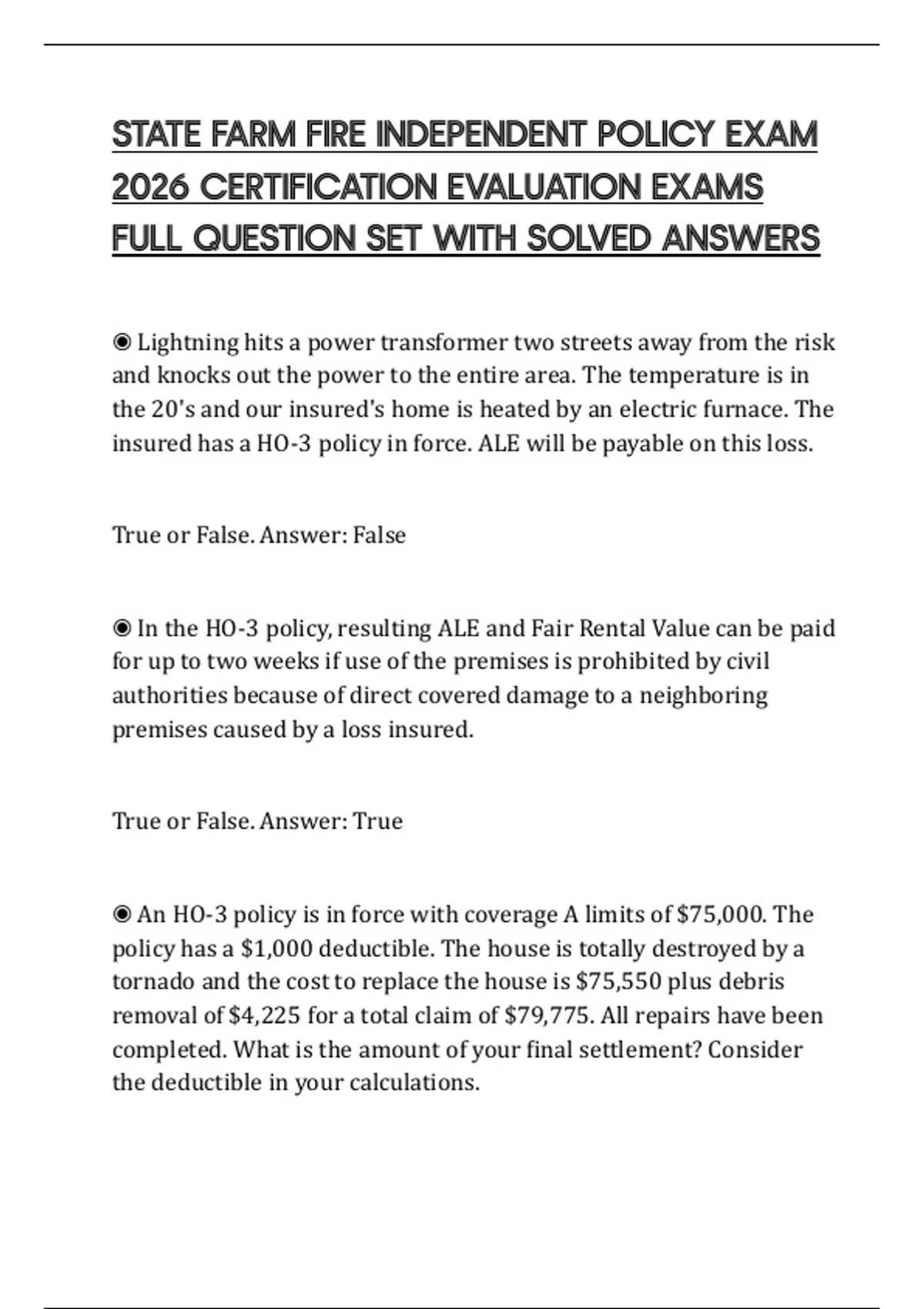 STATE FARM FIRE INDEPENDENT POLICY EXAM 2026 CERTIFICATION EVALUATION EXAMS FULL QUESTION SET WITH SOLVED ANSWERS

◉ Lightning hits a power transformer two streets away from the risk and knocks out the power to the entire area. The temperature is in the 20's and our insured's home is heated by an electric furnace. The insured has a HO-3 policy in force. ALE will be payable on this loss.

True or False. Answer: False

◉ In the HO-3 policy, resulting ALE and Fair Rental Value can be paid for up to two weeks if use of the premises is prohibited by civil authorities because of direct covered damage to a neighboring premises caused by a loss insured.

True or False. Answer: True

◉ An HO-3 policy is in force with coverage A limits of \$75,000. The policy has a \$1,000 deductible. The house is totally destroyed by a tornado and the cost to replace the house is \$75,550 plus debris removal of \$4,225 for a total claim of \$79,775. All repairs have been completed. What is the amount of your final settlement? Consider the deductible in your calculations.